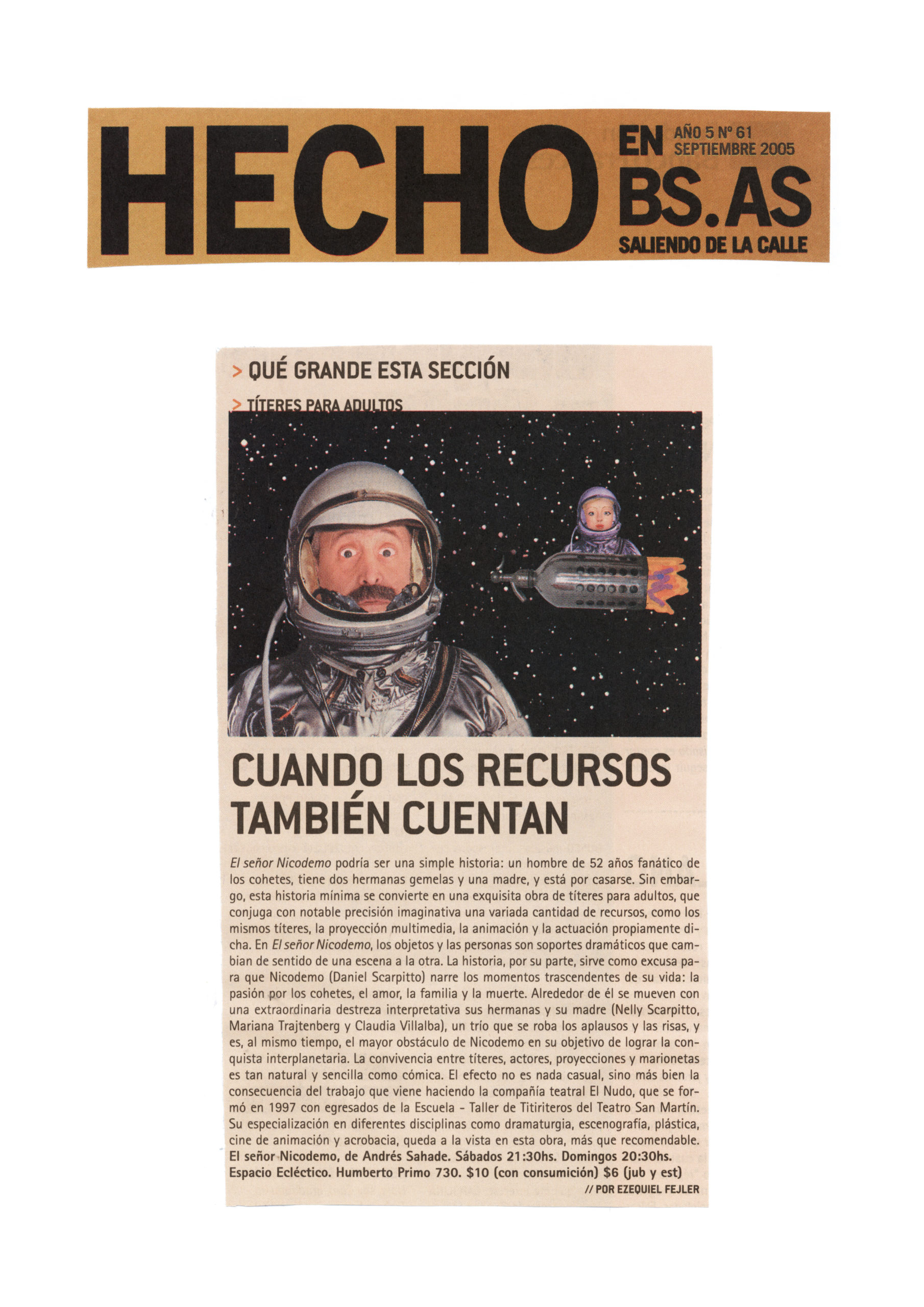 HECHO EN BS.AS

AÑO 5 Nº 61
SEPTIEMBRE 2005

SALIENDO DE LA CALLE

> QUÉ GRANDE ESTA SECCIÓN

> TÍTERES PARA ADULTOS

CUANDO LOS RECURSOS TAMBIÉN CUENTAN

El señor Nicodemo podría ser una simple historia: un hombre de 52 años fanático de los cohetes, tiene dos hermanas gemelas y una madre, y está por casarse. Sin embargo, esta historia mínima se convierte en una exquisita obra de títeres para adultos, que conjuga con notable precisión imaginativa una variada cantidad de recursos, como los mismos títeres, la proyección multimedia, la animación y la actuación propiamente dicha. En El señor Nicodemo, los objetos y las personas son soportes dramáticos que cambian de sentido de una escena a la otra. La historia, por su parte, sirve como excusa para que Nicodemo (Daniel Scarpitto) narre los momentos trascendentes de su vida: la pasión por los cohetes, el amor, la familia y la muerte. Alrededor de él se mueven con una extraordinaria destreza interpretativa sus hermanas y su madre (Nelly Scarpitto, Mariana Trajtenberg y Claudia Villalba), un trío que se roba los aplausos y las risas, y es, al mismo tiempo, el mayor obstáculo de Nicodemo en su objetivo de lograr la conquista interplanetaria. La convivencia entre títeres, actores, proyecciones y marionetas es tan natural y sencilla como cómica. El efecto no es nada casual, sino más bien la consecuencia del trabajo que viene haciendo la compañía teatral El Nudo, que se formó en 1997 con egresados de la Escuela - Taller de Titiriteros del Teatro San Martín. Su especialización en diferentes disciplinas como dramaturgia, escenografía, plástica, cine de animación y acrobacia, queda a la vista en esta obra, más que recomendable.
El señor Nicodemo, de Andrés Sahade. Sábados 21:30hs. Domingos 20:30hs. Espacio Ecléctico. Humberto Primo 730. $10 (con consumición) $6 (jub y est)

// POR EZEQUIEL FEJLER